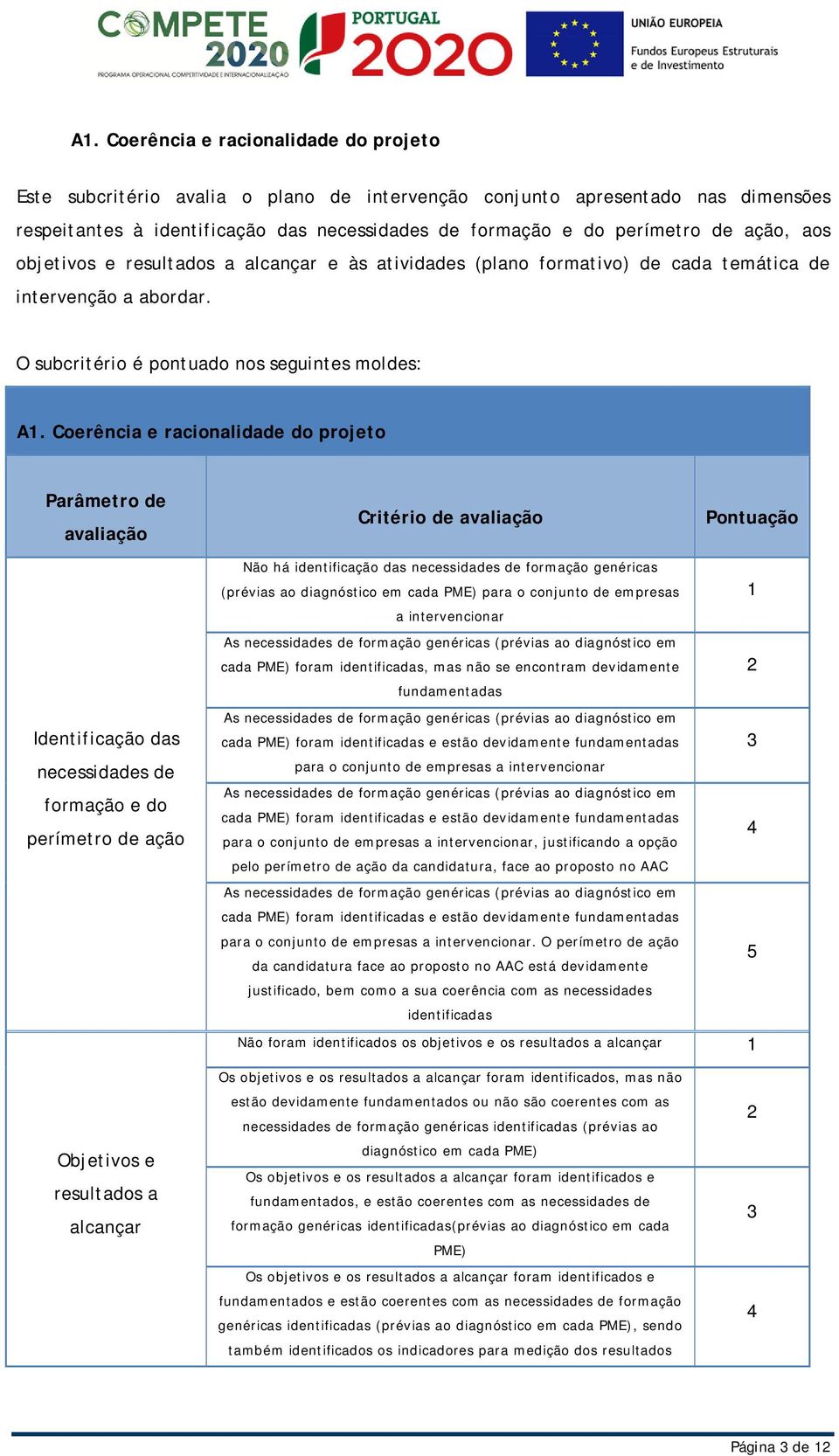 COMPETE 2020
PROGRAMA OPERACIONAL COMPETITIVIDADE E INTERNACIONALIZAÇÃO
PORTUGAL 2020
UNIÃO EUROPEIA
Fundos Europeus Estruturais e de Investimento

A1. Coerência e racionalidade do projeto

Este subcritério avalia o plano de intervenção conjunto apresentado nas dimensões respeitantes à identificação das necessidades de formação e do perímetro de ação, aos objetivos e resultados a alcançar e às atividades (plano formativo) de cada temática de intervenção a abordar.

O subcritério é pontuado nos seguintes moldes:

A1. Coerência e racionalidade do projeto

| Parâmetro de avaliação | Critério de avaliação | Pontuação |
|---|---|---|
| Identificação das necessidades de formação e do perímetro de ação | Não há identificação das necessidades de formação genéricas (prévias ao diagnóstico em cada PME) para o conjunto de empresas a intervencionar | 1 |
| | As necessidades de formação genéricas (prévias ao diagnóstico em cada PME) foram identificadas, mas não se encontram devidamente fundamentadas | 2 |
| | As necessidades de formação genéricas (prévias ao diagnóstico em cada PME) foram identificadas e estão devidamente fundamentadas para o conjunto de empresas a intervencionar | 3 |
| | As necessidades de formação genéricas (prévias ao diagnóstico em cada PME) foram identificadas e estão devidamente fundamentadas para o conjunto de empresas a intervencionar, justificando a opção pelo perímetro de ação da candidatura, face ao proposto no AAC | 4 |
| | As necessidades de formação genéricas (prévias ao diagnóstico em cada PME) foram identificadas e estão devidamente fundamentadas para o conjunto de empresas a intervencionar. O perímetro de ação da candidatura face ao proposto no AAC está devidamente justificado, bem como a sua coerência com as necessidades identificadas | 5 |
| Objetivos e resultados a alcançar | Não foram identificados os objetivos e os resultados a alcançar | 1 |
| | Os objetivos e os resultados a alcançar foram identificados, mas não estão devidamente fundamentados ou não são coerentes com as necessidades de formação genéricas identificadas (prévias ao diagnóstico em cada PME) | 2 |
| | Os objetivos e os resultados a alcançar foram identificados e fundamentados, e estão coerentes com as necessidades de formação genéricas identificadas(prévias ao diagnóstico em cada PME) | 3 |
| | Os objetivos e os resultados a alcançar foram identificados e fundamentados e estão coerentes com as necessidades de formação genéricas identificadas (prévias ao diagnóstico em cada PME), sendo também identificados os indicadores para medição dos resultados | 4 |

Página 3 de 12